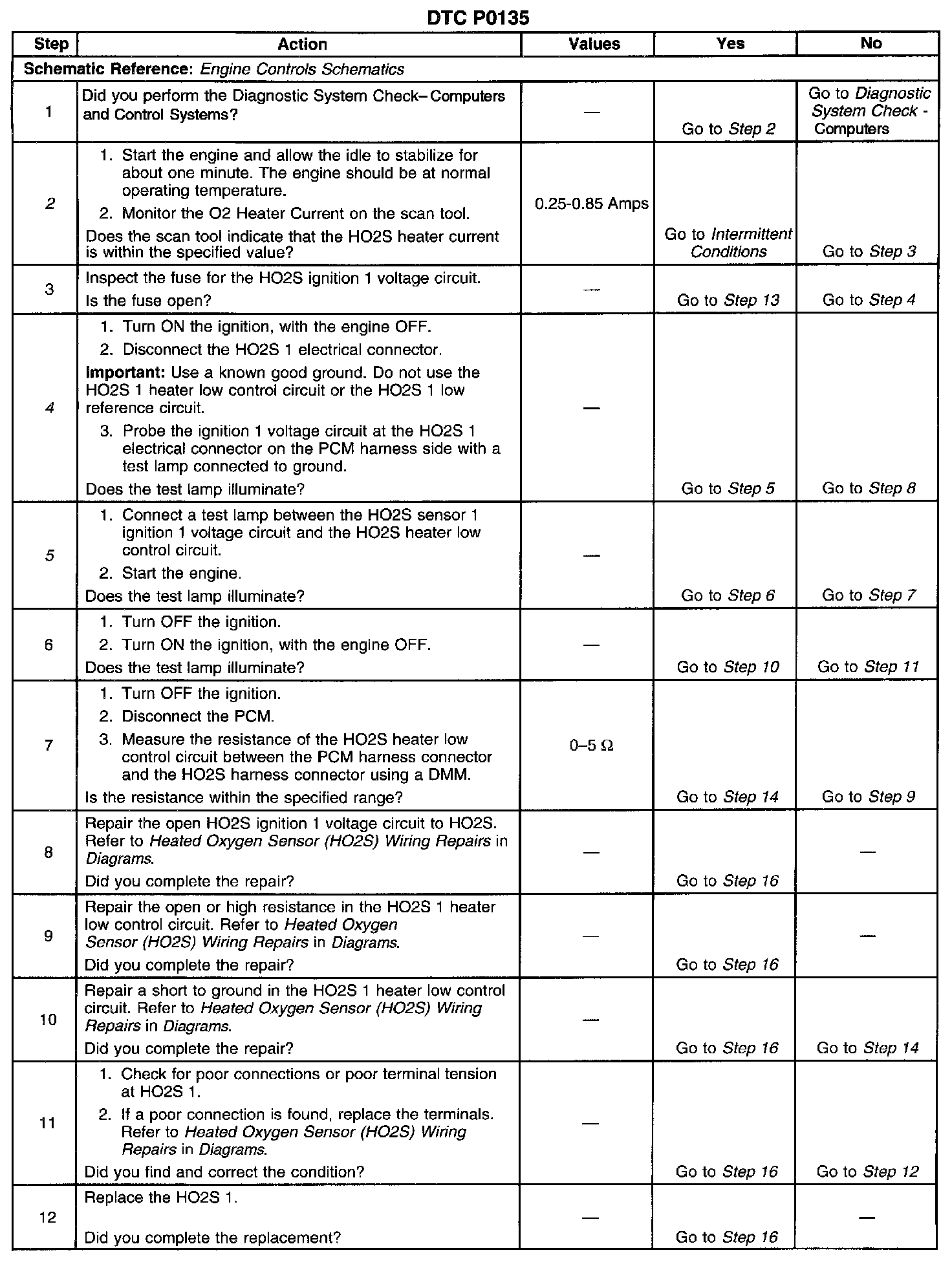 DTC P0135

| Step | Action | Values | Yes | No |
|---|---|---|---|---|
| Schematic Reference: Engine Controls Schematics | | | | |
| 1 | Did you perform the Diagnostic System Check– Computers and Control Systems? | — | Go to Step 2 | Go to Diagnostic System Check - Computers |
| 2 | 1. Start the engine and allow the idle to stabilize for about one minute. The engine should be at normal operating temperature. 2. Monitor the O2 Heater Current on the scan tool. Does the scan tool indicate that the HO2S heater current is within the specified value? | 0.25-0.85 Amps | Go to Intermittent Conditions | Go to Step 3 |
| 3 | Inspect the fuse for the HO2S ignition 1 voltage circuit. Is the fuse open? | — | Go to Step 13 | Go to Step 4 |
| 4 | 1. Turn ON the ignition, with the engine OFF. 2. Disconnect the HO2S 1 electrical connector. Important: Use a known good ground. Do not use the HO2S 1 heater low control circuit or the HO2S 1 low reference circuit. 3. Probe the ignition 1 voltage circuit at the HO2S 1 electrical connector on the PCM harness side with a test lamp connected to ground. Does the test lamp illuminate? | — | Go to Step 5 | Go to Step 8 |
| 5 | 1. Connect a test lamp between the HO2S sensor 1 ignition 1 voltage circuit and the HO2S heater low control circuit. 2. Start the engine. Does the test lamp illuminate? | — | Go to Step 6 | Go to Step 7 |
| 6 | 1. Turn OFF the ignition. 2. Turn ON the ignition, with the engine OFF. Does the test lamp illuminate? | — | Go to Step 10 | Go to Step 11 |
| 7 | 1. Turn OFF the ignition. 2. Disconnect the PCM. 3. Measure the resistance of the HO2S heater low control circuit between the PCM harness connector and the HO2S harness connector using a DMM. Is the resistance within the specified range? | 0–5 Ω | Go to Step 14 | Go to Step 9 |
| 8 | Repair the open HO2S ignition 1 voltage circuit to HO2S. Refer to Heated Oxygen Sensor (HO2S) Wiring Repairs in Diagrams. Did you complete the repair? | — | Go to Step 16 | — |
| 9 | Repair the open or high resistance in the HO2S 1 heater low control circuit. Refer to Heated Oxygen Sensor (HO2S) Wiring Repairs in Diagrams. Did you complete the repair? | — | Go to Step 16 | — |
| 10 | Repair a short to ground in the HO2S 1 heater low control circuit. Refer to Heated Oxygen Sensor (HO2S) Wiring Repairs in Diagrams. Did you complete the repair? | — | Go to Step 16 | Go to Step 14 |
| 11 | 1. Check for poor connections or poor terminal tension at HO2S 1. 2. If a poor connection is found, replace the terminals. Refer to Heated Oxygen Sensor (HO2S) Wiring Repairs in Diagrams. Did you find and correct the condition? | — | Go to Step 16 | Go to Step 12 |
| 12 | Replace the HO2S 1. Did you complete the replacement? | — | Go to Step 16 | — |